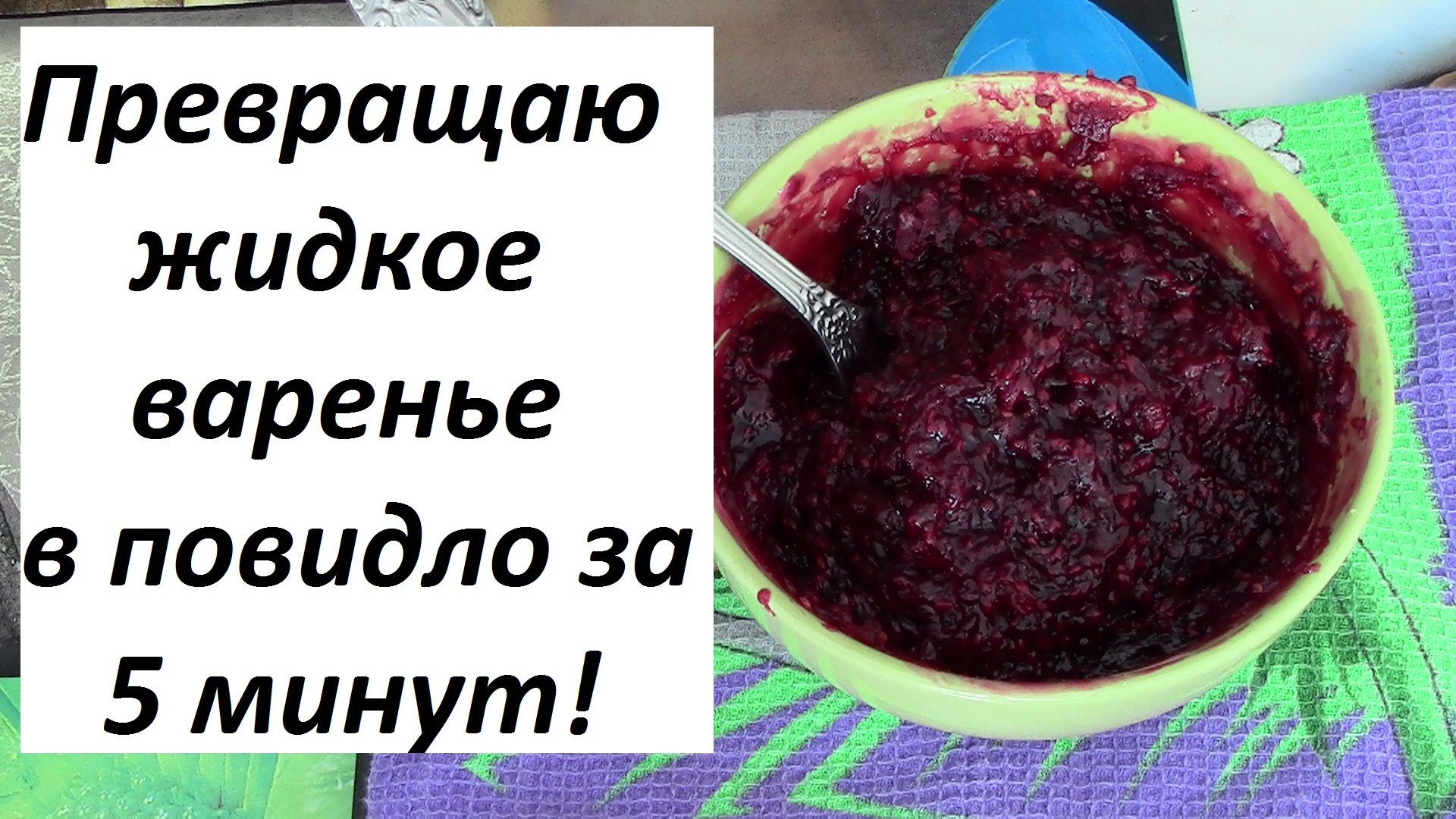 Превращаю жидкое варенье в повидло за 5 минут!